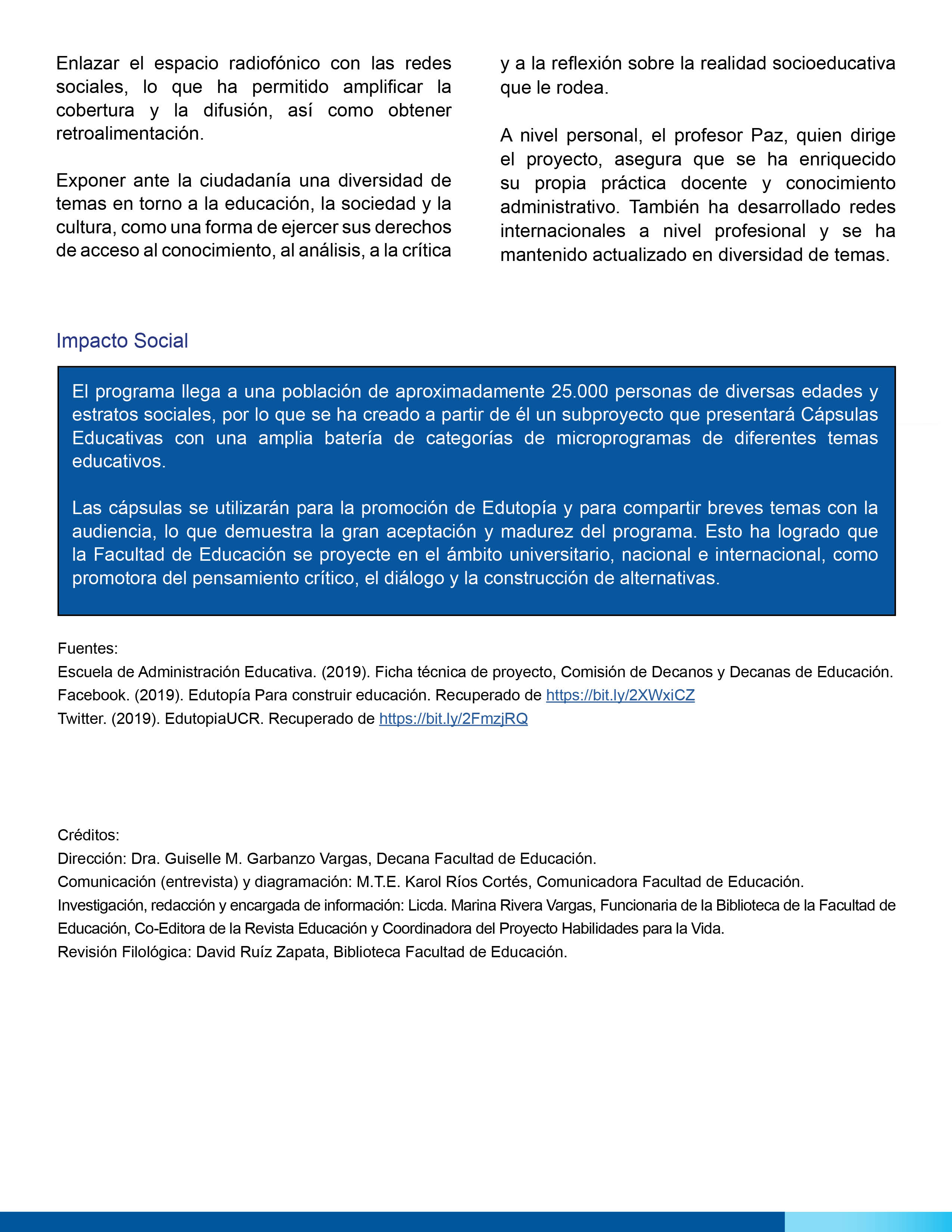 Enlazar el espacio radiofónico con las redes sociales, lo que ha permitido amplificar la cobertura y la difusión, así como obtener retroalimentación.

Exponer ante la ciudadanía una diversidad de temas en torno a la educación, la sociedad y la cultura, como una forma de ejercer sus derechos de acceso al conocimiento, al análisis, a la crítica y a la reflexión sobre la realidad socioeducativa que le rodea.

A nivel personal, el profesor Paz, quien dirige el proyecto, asegura que se ha enriquecido su propia práctica docente y conocimiento administrativo. También ha desarrollado redes internacionales a nivel profesional y se ha mantenido actualizado en diversidad de temas.

Impacto Social

El programa llega a una población de aproximadamente 25.000 personas de diversas edades y estratos sociales, por lo que se ha creado a partir de él un subproyecto que presentará Cápsulas Educativas con una amplia batería de categorías de microprogramas de diferentes temas educativos.

Las cápsulas se utilizarán para la promoción de Edutopía y para compartir breves temas con la audiencia, lo que demuestra la gran aceptación y madurez del programa. Esto ha logrado que la Facultad de Educación se proyecte en el ámbito universitario, nacional e internacional, como promotora del pensamiento crítico, el diálogo y la construcción de alternativas.

Fuentes:
Escuela de Administración Educativa. (2019). Ficha técnica de proyecto, Comisión de Decanos y Decanas de Educación.
Facebook. (2019). Edutopía Para construir educación. Recuperado de https://bit.ly/2XWxiCZ
Twitter. (2019). EdutopiaUCR. Recuperado de https://bit.ly/2FmzjRQ

Créditos:
Dirección: Dra. Guiselle M. Garbanzo Vargas, Decana Facultad de Educación.
Comunicación (entrevista) y diagramación: M.T.E. Karol Ríos Cortés, Comunicadora Facultad de Educación.
Investigación, redacción y encargada de información: Licda. Marina Rivera Vargas, Funcionaria de la Biblioteca de la Facultad de Educación, Co-Editora de la Revista Educación y Coordinadora del Proyecto Habilidades para la Vida.
Revisión Filológica: David Ruíz Zapata, Biblioteca Facultad de Educación.